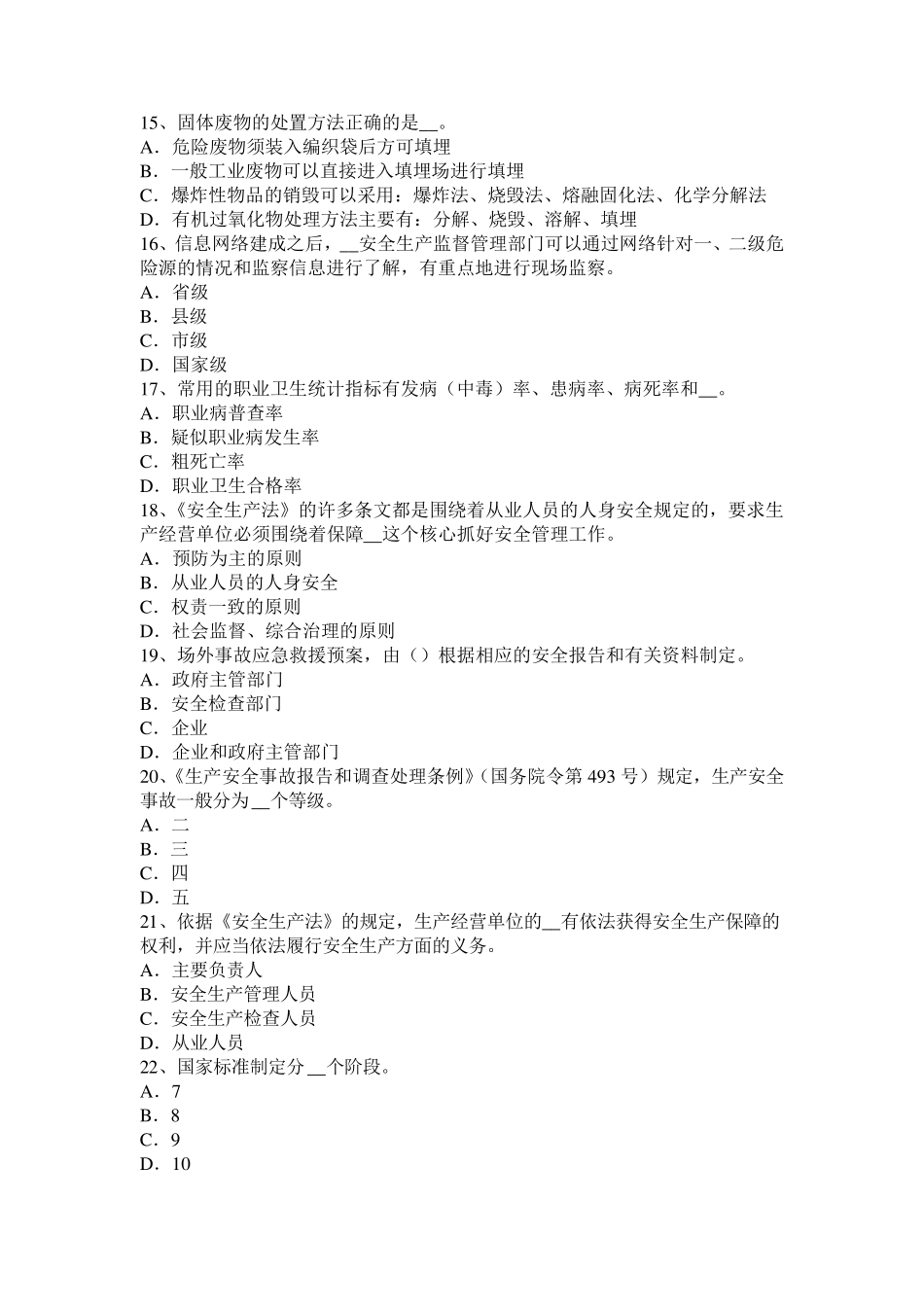 15、固体废物的处置方法正确的是__。
A．危险废物须装入编织袋后方可填埋
B．一般工业废物可以直接进入填埋场进行填埋
C．爆炸性物品的销毁可以采用：爆炸法、烧毁法、熔融固化法、化学分解法
D．有机过氧化物处理方法主要有：分解、烧毁、溶解、填埋
16、信息网络建成之后，__安全生产监督管理部门可以通过网络针对一、二级危险源的情况和监察信息进行了解，有重点地进行现场监察。
A．省级
B．县级
C．市级
D．国家级
17、常用的职业卫生统计指标有发病（中毒）率、患病率、病死率和__。
A．职业病普查率
B．疑似职业病发生率
C．粗死亡率
D．职业卫生合格率
18、《安全生产法》的许多条文都是围绕着从业人员的人身安全规定的，要求生产经营单位必须围绕着保障__这个核心抓好安全管理工作。
A．预防为主的原则
B．从业人员的人身安全
C．权责一致的原则
D．社会监督、综合治理的原则
19、场外事故应急救援预案，由（）根据相应的安全报告和有关资料制定。
A．政府主管部门
B．安全检查部门
C．企业
D．企业和政府主管部门
20、《生产安全事故报告和调查处理条例》(国务院令第 493 号）规定，生产安全事故一般分为__个等级。
A．二
B．三
C．四
D．五
21、依据《安全生产法》的规定，生产经营单位的__有依法获得安全生产保障的权利，并应当依法履行安全生产方面的义务。
A．主要负责人
B．安全生产管理人员
C．安全生产检查人员
D．从业人员
22、国家标准制定分__个阶段。
A．7
B．8
C．9
D．10